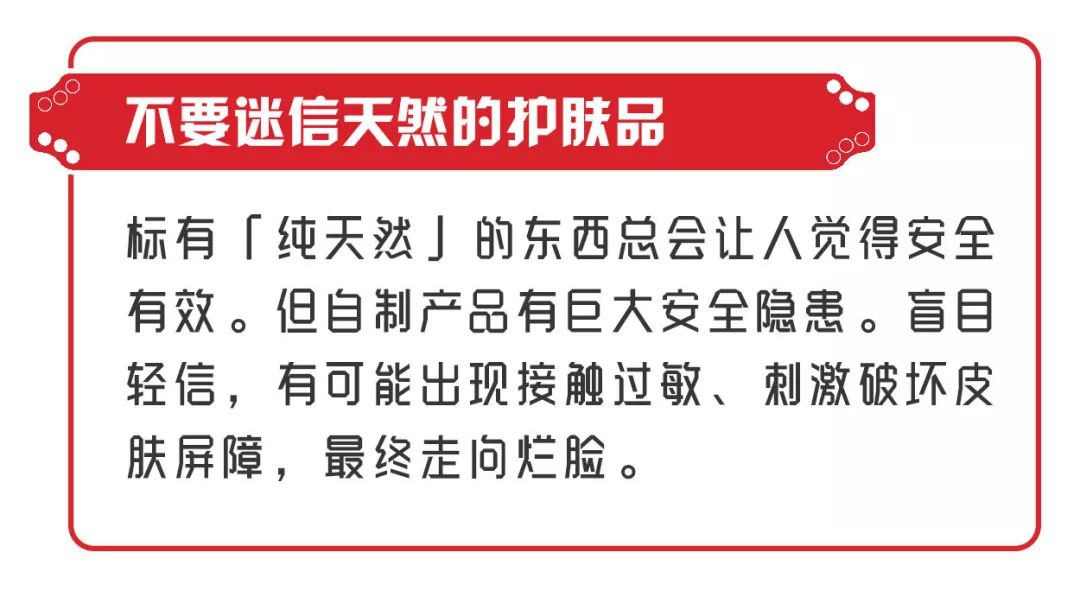 不要迷信天然的护肤品

标有「纯天然」的东西总会让人觉得安全有效。但自制产品有巨大安全隐患。盲目轻信，有可能出现接触过敏、刺激破坏皮肤屏障，最终走向烂脸。